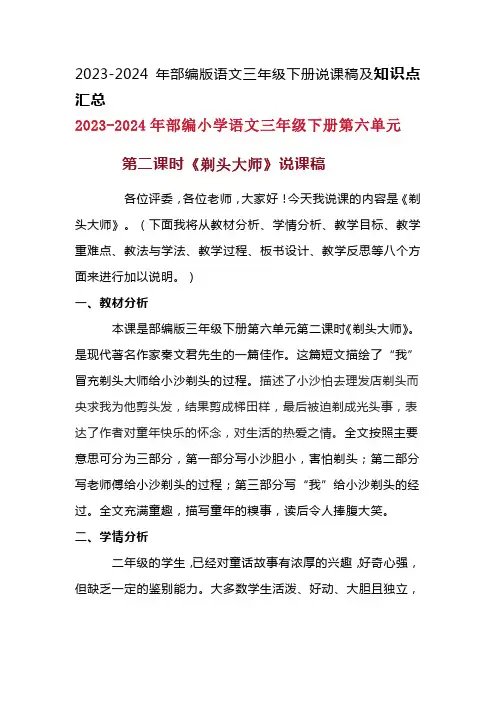 2023-2024 年部编版语文三年级下册说课稿及知识点汇总

2023-2024 年部编小学语文三年级下册第六单元

第二课时《剃头大师》说课稿

各位评委，各位老师，大家好！今天我说课的内容是《剃头大师》。（下面我将从教材分析、学情分析、教学目标、教学重难点、教法与学法、教学过程、板书设计、教学反思等八个方面来进行加以说明。）

一、教材分析

本课是部编版三年级下册第六单元第二课时《剃头大师》。是现代著名作家秦文君先生的一篇佳作。这篇短文描绘了“我”冒充剃头大师给小沙剃头的过程。描述了小沙怕去理发店剃头而央求我为他剪头发，结果剪成梯田样，最后被迫剃成光头事，表达了作者对童年快乐的怀念，对生活的热爱之情。全文按照主要意思可分为三部分，第一部分写小沙胆小，害怕剃头；第二部分写老师傅给小沙剃头的过程；第三部分写“我”给小沙剃头的经过。全文充满童趣，描写童年的糗事，读后令人捧腹大笑。

二、学情分析

二年级的学生，已经对童话故事有浓厚的兴趣，好奇心强，但缺乏一定的鉴别能力。大多数学生活泼、好动、大胆且独立，